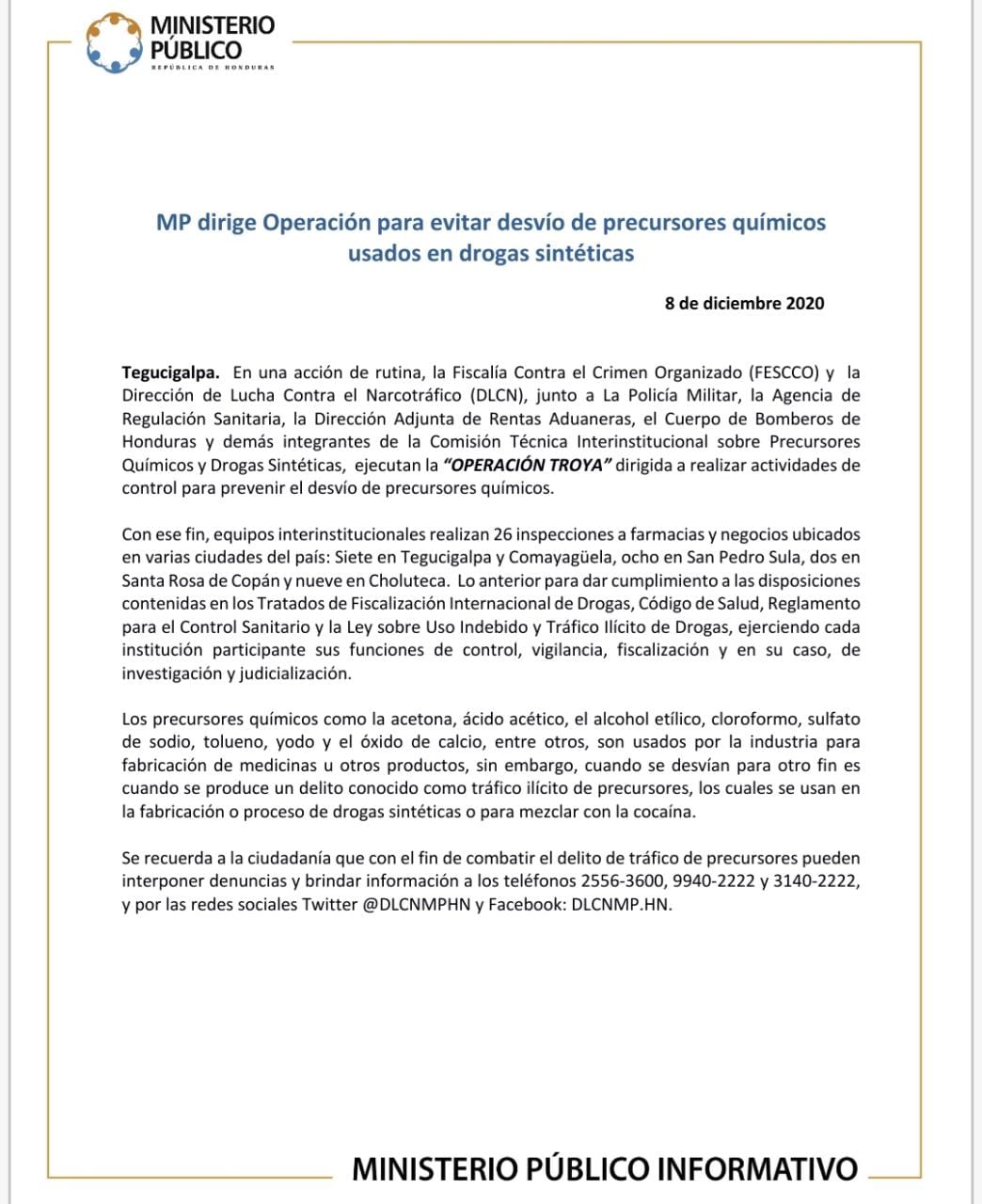 MINISTERIO PÚBLICO
REPÚBLICA DE HONDURAS

MP dirige Operación para evitar desvío de precursores químicos usados en drogas sintéticas

8 de diciembre 2020

Tegucigalpa. En una acción de rutina, la Fiscalía Contra el Crimen Organizado (FESCCO) y la Dirección de Lucha Contra el Narcotráfico (DLCN), junto a La Policía Militar, la Agencia de Regulación Sanitaria, la Dirección Adjunta de Rentas Aduaneras, el Cuerpo de Bomberos de Honduras y demás integrantes de la Comisión Técnica Interinstitucional sobre Precursores Químicos y Drogas Sintéticas, ejecutan la "OPERACIÓN TROYA" dirigida a realizar actividades de control para prevenir el desvío de precursores químicos.

Con ese fin, equipos interinstitucionales realizan 26 inspecciones a farmacias y negocios ubicados en varias ciudades del país: Siete en Tegucigalpa y Comayagüela, ocho en San Pedro Sula, dos en Santa Rosa de Copán y nueve en Choluteca. Lo anterior para dar cumplimiento a las disposiciones contenidas en los Tratados de Fiscalización Internacional de Drogas, Código de Salud, Reglamento para el Control Sanitario y la Ley sobre Uso Indebido y Tráfico Ilícito de Drogas, ejerciendo cada institución participante sus funciones de control, vigilancia, fiscalización y en su caso, de investigación y judicialización.

Los precursores químicos como la acetona, ácido acético, el alcohol etílico, cloroformo, sulfato de sodio, tolueno, yodo y el óxido de calcio, entre otros, son usados por la industria para fabricación de medicinas u otros productos, sin embargo, cuando se desvían para otro fin es cuando se produce un delito conocido como tráfico ilícito de precursores, los cuales se usan en la fabricación o proceso de drogas sintéticas o para mezclar con la cocaína.

Se recuerda a la ciudadanía que con el fin de combatir el delito de tráfico de precursores pueden interponer denuncias y brindar información a los teléfonos 2556-3600, 9940-2222 y 3140-2222, y por las redes sociales Twitter @DLCNMPHN y Facebook: DLCNMP.HN.

MINISTERIO PÚBLICO INFORMATIVO